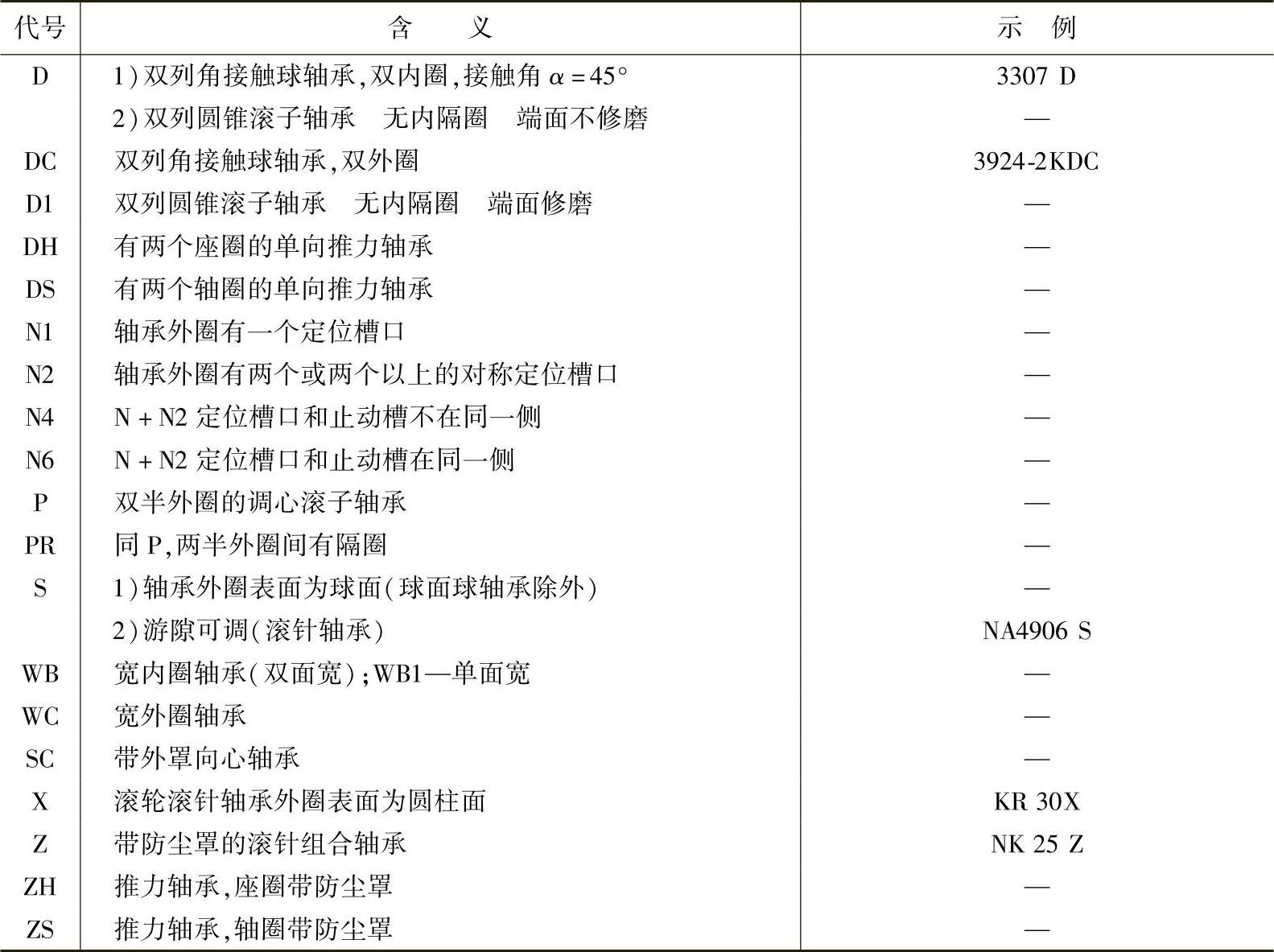 | 代号 | 含　义 | 示　例 |
|---|---|---|
| D | 1)双列角接触球轴承,双内圈,接触角 $\alpha=45°$ | 3307 D |
| | 2)双列圆锥滚子轴承　无内隔圈　端面不修磨 | — |
| DC | 双列角接触球轴承,双外圈 | 3924-2KDC |
| D1 | 双列圆锥滚子轴承　无内隔圈　端面修磨 | — |
| DH | 有两个座圈的单向推力轴承 | — |
| DS | 有两个轴圈的单向推力轴承 | — |
| N1 | 轴承外圈有一个定位槽口 | — |
| N2 | 轴承外圈有两个或两个以上的对称定位槽口 | — |
| N4 | N + N2 定位槽口和止动槽不在同一侧 | — |
| N6 | N + N2 定位槽口和止动槽在同一侧 | — |
| P | 双半外圈的调心滚子轴承 | — |
| PR | 同 P,两半外圈间有隔圈 | — |
| S | 1)轴承外圈表面为球面(球面球轴承除外) | — |
| | 2)游隙可调(滚针轴承) | NA4906 S |
| WB | 宽内圈轴承(双面宽);WB1—单面宽 | — |
| WC | 宽外圈轴承 | — |
| SC | 带外罩向心轴承 | — |
| X | 滚轮滚针轴承外圈表面为圆柱面 | KR 30X |
| Z | 带防尘罩的滚针组合轴承 | NK 25 Z |
| ZH | 推力轴承,座圈带防尘罩 | — |
| ZS | 推力轴承,轴圈带防尘罩 | — |